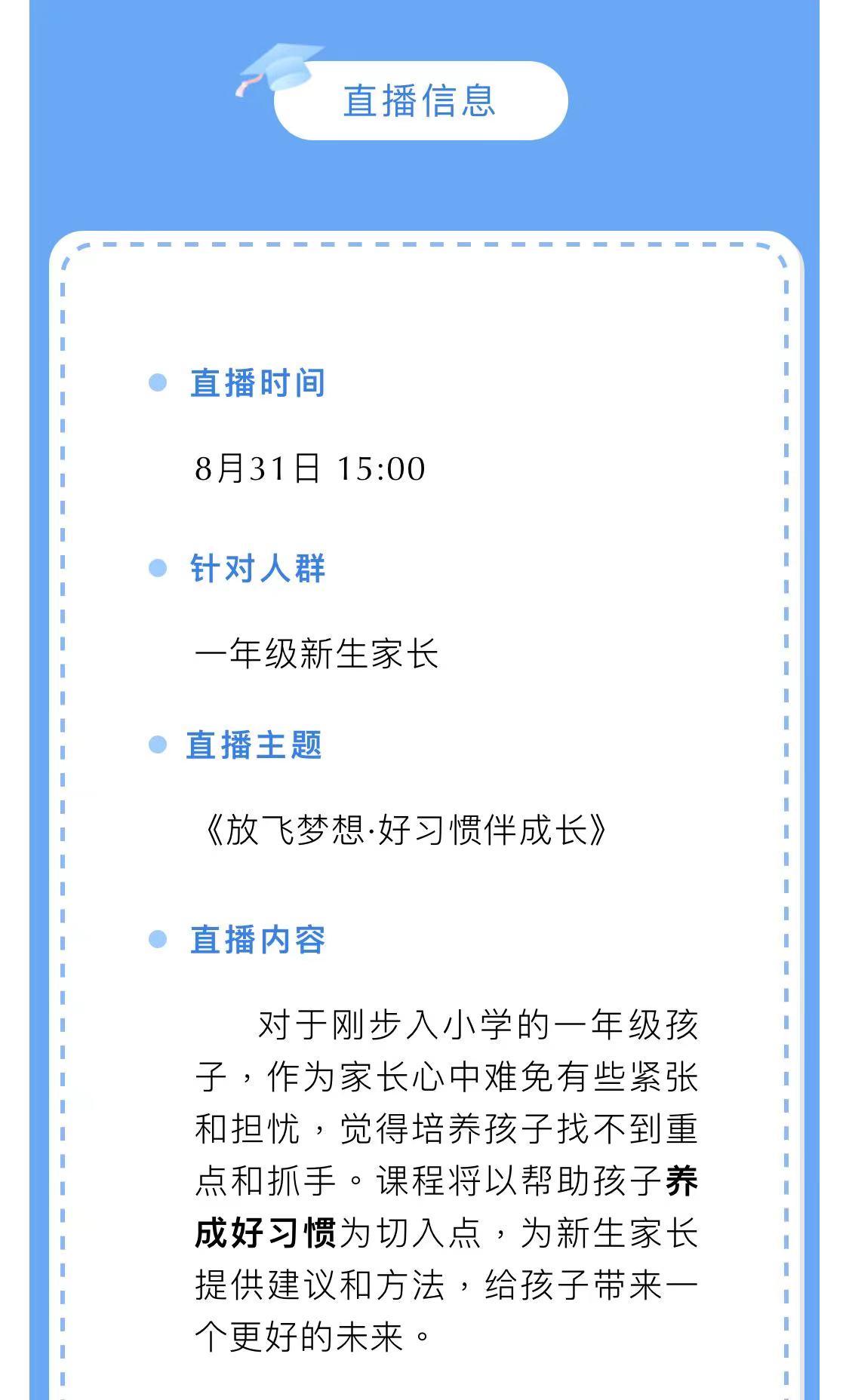 直播信息

• 直播时间

8月31日 15:00

• 针对人群

一年级新生家长

• 直播主题

《放飞梦想·好习惯伴成长》

• 直播内容

对于刚步入小学的一年级孩子，作为家长心中难免有些紧张和担忧，觉得培养孩子找不到重点和抓手。课程将以帮助孩子养成好习惯为切入点，为新生家长提供建议和方法，给孩子带来一个更好的未来。